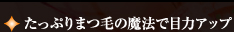 たっぷりまつ毛の魔法で目力アップ